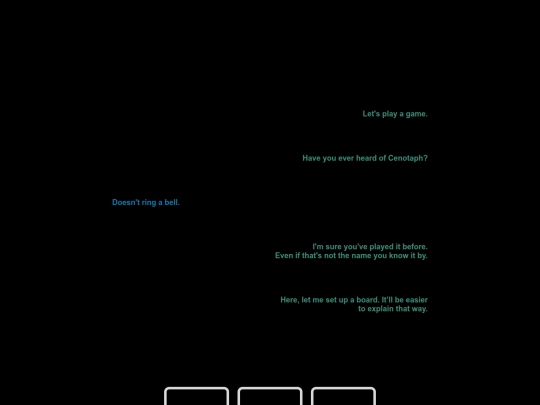 Let's play a game.

Have you ever heard of Cenotaph?

Doesn't ring a bell.

I'm sure you've played it before.
Even if that's not the name you know it by.

Here, let me set up a board. It'll be easier to explain that way.